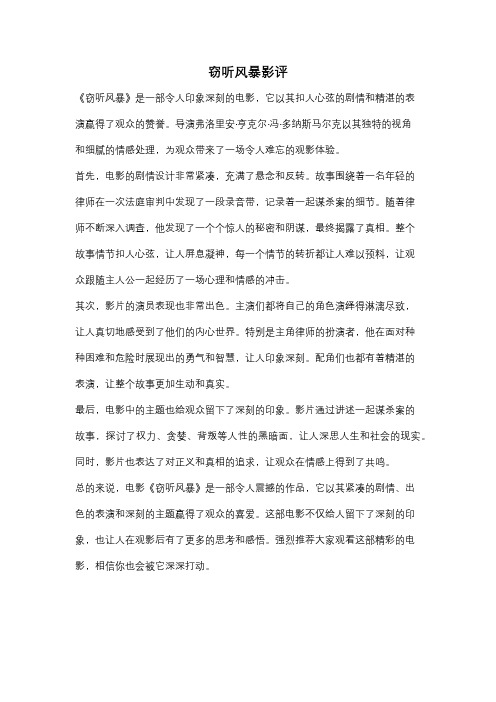 窃听风暴影评

《窃听风暴》是一部令人印象深刻的电影，它以其扣人心弦的剧情和精湛的表演赢得了观众的赞誉。导演弗洛里安·亨克尔·冯·多纳斯马尔克以其独特的视角和细腻的情感处理，为观众带来了一场令人难忘的观影体验。

首先，电影的剧情设计非常紧凑，充满了悬念和反转。故事围绕着一名年轻的律师在一次法庭审判中发现了一段录音带，记录着一起谋杀案的细节。随着律师不断深入调查，他发现了一个个惊人的秘密和阴谋，最终揭露了真相。整个故事情节扣人心弦，让人屏息凝神，每一个情节的转折都让人难以预料，让观众跟随主人公一起经历了一场心理和情感的冲击。

其次，影片的演员表现也非常出色。主演们都将自己的角色演绎得淋漓尽致，让人真切地感受到了他们的内心世界。特别是主角律师的扮演者，他在面对种种困难和危险时展现出的勇气和智慧，让人印象深刻。配角们也都有着精湛的表演，让整个故事更加生动和真实。

最后，电影中的主题也给观众留下了深刻的印象。影片通过讲述一起谋杀案的故事，探讨了权力、贪婪、背叛等人性的黑暗面，让人深思人生和社会的现实。同时，影片也表达了对正义和真相的追求，让观众在情感上得到了共鸣。

总的来说，电影《窃听风暴》是一部令人震撼的作品，它以其紧凑的剧情、出色的表演和深刻的主题赢得了观众的喜爱。这部电影不仅给人留下了深刻的印象，也让人在观影后有了更多的思考和感悟。强烈推荐大家观看这部精彩的电影，相信你也会被它深深打动。